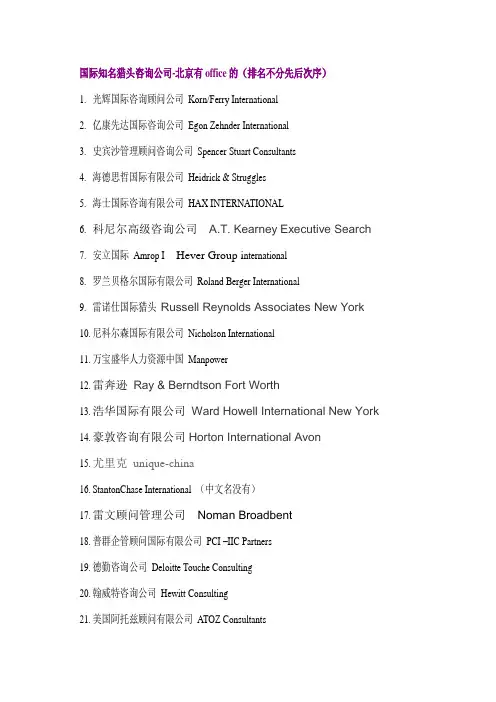 国际知名猎头咨询公司-北京有 office 的（排名不分先后次序）

1. 光辉国际咨询顾问公司 Korn/Ferry International

2. 亿康先达国际咨询公司 Egon Zehnder International

3. 史宾沙管理顾问咨询公司 Spencer Stuart Consultants

4. 海德思哲国际有限公司 Heidrick & Struggles

5. 海士国际咨询有限公司 HAX INTERNATIONAL

6. 科尼尔高级咨询公司 A.T. Kearney Executive Search

7. 安立国际 Amrop I Hever Group international

8. 罗兰贝格尔国际有限公司 Roland Berger International

9. 雷诺仕国际猎头 Russell Reynolds Associates New York

10. 尼科尔森国际有限公司 Nicholson International

11. 万宝盛华人力资源中国 Manpower

12. 雷奔逊 Ray & Berndtson Fort Worth

13. 浩华国际有限公司 Ward Howell International New York

14. 豪敦咨询有限公司 Horton International Avon

15. 尤里克 unique-china

16. StantonChase International （中文名没有）

17. 雷文顾问管理公司 Noman Broadbent

18. 普群企管顾问国际有限公司 PCI –IIC Partners

19. 德勤咨询公司 Deloitte Touche Consulting

20. 翰威特咨询公司 Hewitt Consulting

21. 美国阿托兹顾问有限公司 ATOZ Consultants